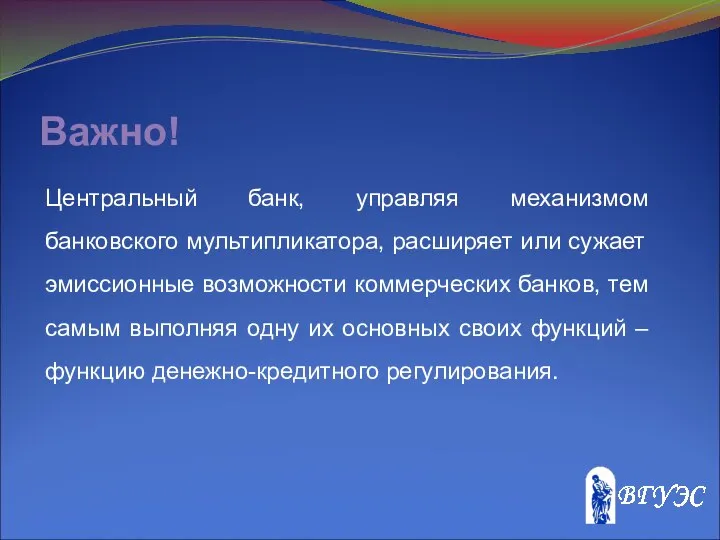 Важно!

Центральный банк, управляя механизмом банковского мультипликатора, расширяет или сужает эмиссионные возможности коммерческих банков, тем самым выполняя одну их основных своих функций – функцию денежно-кредитного регулирования.

ВГУЭС